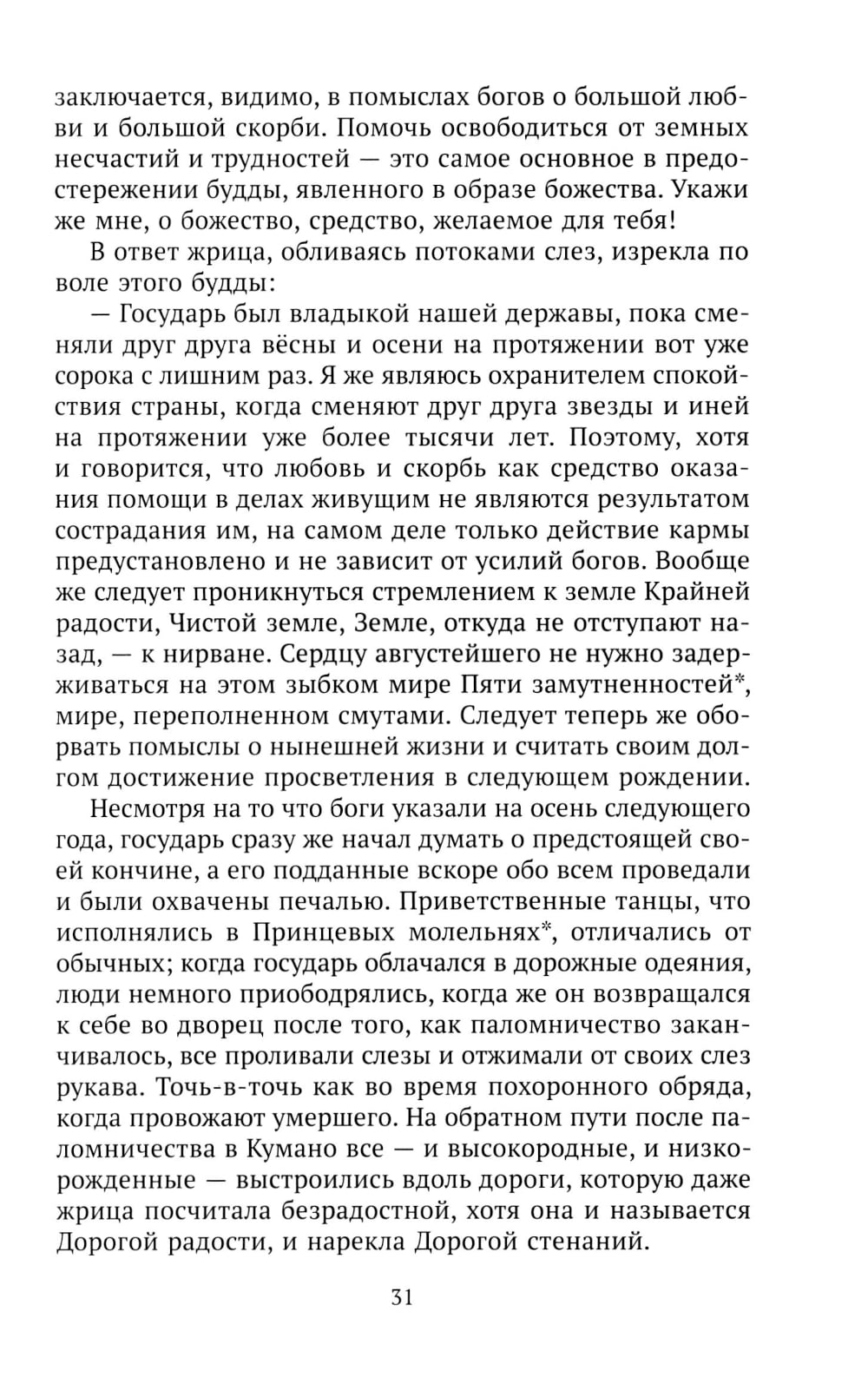 заключается, видимо, в помыслах богов о большой любви и большой скорби. Помочь освободиться от земных несчастий и трудностей — это самое основное в предостережении будды, явленного в образе божества. Укажи же мне, о божество, средство, желаемое для тебя!

В ответ жрица, обливаясь потоками слез, изрекла по воле этого будды:

— Государь был владыкой нашей державы, пока сменяли друг друга вёсны и осени на протяжении вот уже сорока с лишним раз. Я же являюсь охранителем спокойствия страны, когда сменяют друг друга звезды и иней на протяжении уже более тысячи лет. Поэтому, хотя и говорится, что любовь и скорбь как средство оказания помощи в делах живущим не являются результатом сострадания им, на самом деле только действие кармы предустановлено и не зависит от усилий богов. Вообще же следует проникнуться стремлением к земле Крайней радости, Чистой земле, Земле, откуда не отступают назад, — к нирване. Сердцу августейшего не нужно задерживаться на этом зыбком мире Пяти замутненностей*, мире, переполненном смутами. Следует теперь же оборвать помыслы о нынешней жизни и считать своим долгом достижение просветления в следующем рождении.

Несмотря на то что боги указали на осень следующего года, государь сразу же начал думать о предстоящей своей кончине, а его подданные вскоре обо всем проведали и были охвачены печалью. Приветственные танцы, что исполнялись в Принцевых молельнях*, отличались от обычных; когда государь облачался в дорожные одеяния, люди немного приободрялись, когда же он возвращался к себе во дворец после того, как паломничество заканчивалось, все проливали слезы и отжимали от своих слез рукава. Точь-в-точь как во время похоронного обряда, когда провожают умершего. На обратном пути после паломничества в Кумано все — и высокородные, и низкорожденные — выстроились вдоль дороги, которую даже жрица посчитала безрадостной, хотя она и называется Дорогой радости, и нарекла Дорогой стенаний.

31